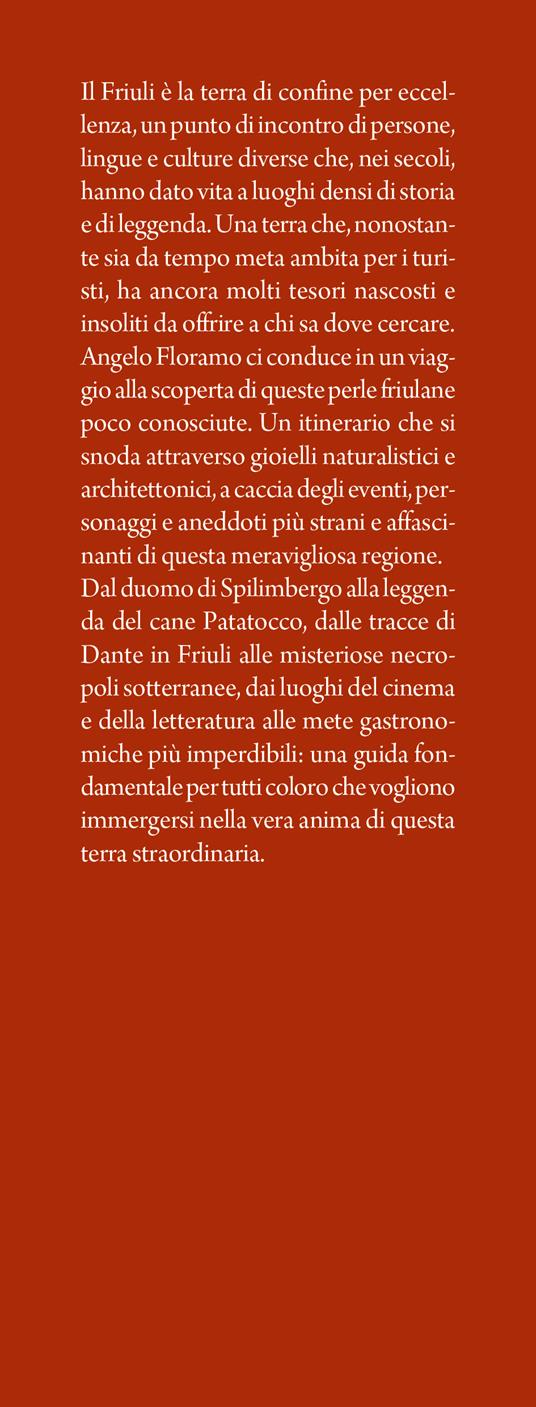 Il Friuli è la terra di confine per eccellenza, un punto di incontro di persone, lingue e culture diverse che, nei secoli, hanno dato vita a luoghi densi di storia e di leggenda. Una terra che, nonostante sia da tempo meta ambita per i turisti, ha ancora molti tesori nascosti e insoliti da offrire a chi sa dove cercare. Angelo Floramo ci conduce in un viaggio alla scoperta di queste perle friulane poco conosciute. Un itinerario che si snoda attraverso gioielli naturalistici e architettonici, a caccia degli eventi, personaggi e aneddoti più strani e affascinanti di questa meravigliosa regione. Dal duomo di Spilimbergo alla leggenda del cane Patatocco, dalle tracce di Dante in Friuli alle misteriose necropoli sotterranee, dai luoghi del cinema e della letteratura alle mete gastronomiche più imperdibili: una guida fondamentale per tutti coloro che vogliono immergersi nella vera anima di questa terra straordinaria.